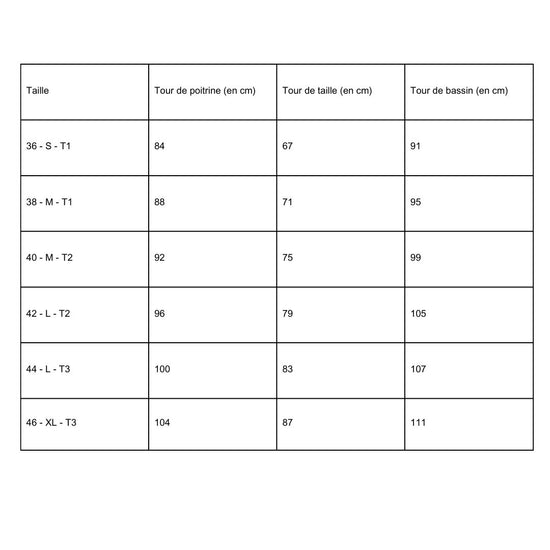 | Taille | Tour de poitrine (en cm) | Tour de taille (en cm) | Tour de bassin (en cm) |
|---|---|---|---|
| 36 - S - T1 | 84 | 67 | 91 |
| 38 - M - T1 | 88 | 71 | 95 |
| 40 - M - T2 | 92 | 75 | 99 |
| 42 - L - T2 | 96 | 79 | 105 |
| 44 - L - T3 | 100 | 83 | 107 |
| 46 - XL - T3 | 104 | 87 | 111 |